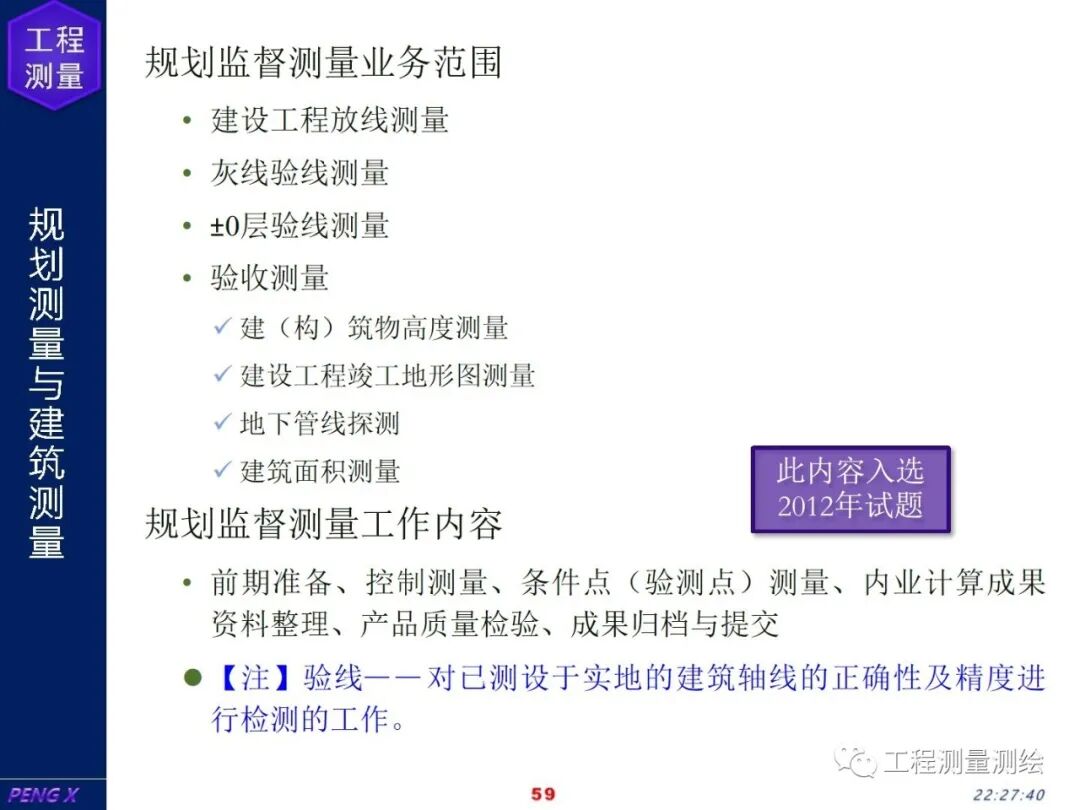 工程测量

规划测量与建筑测量

规划监督测量业务范围

• 建设工程放线测量

• 灰线验线测量

• ±0层验线测量

• 验收测量

✓ 建（构）筑物高度测量

✓ 建设工程竣工地形图测量

✓ 地下管线探测

✓ 建筑面积测量

此内容入选2012年试题

规划监督测量工作内容

• 前期准备、控制测量、条件点（验测点）测量、内业计算成果资料整理、产品质量检验、成果归档与提交

• 【注】验线——对已测设于实地的建筑轴线的正确性及精度进行检测的工作。

PENG X

59

22:27:40

工程测量测绘